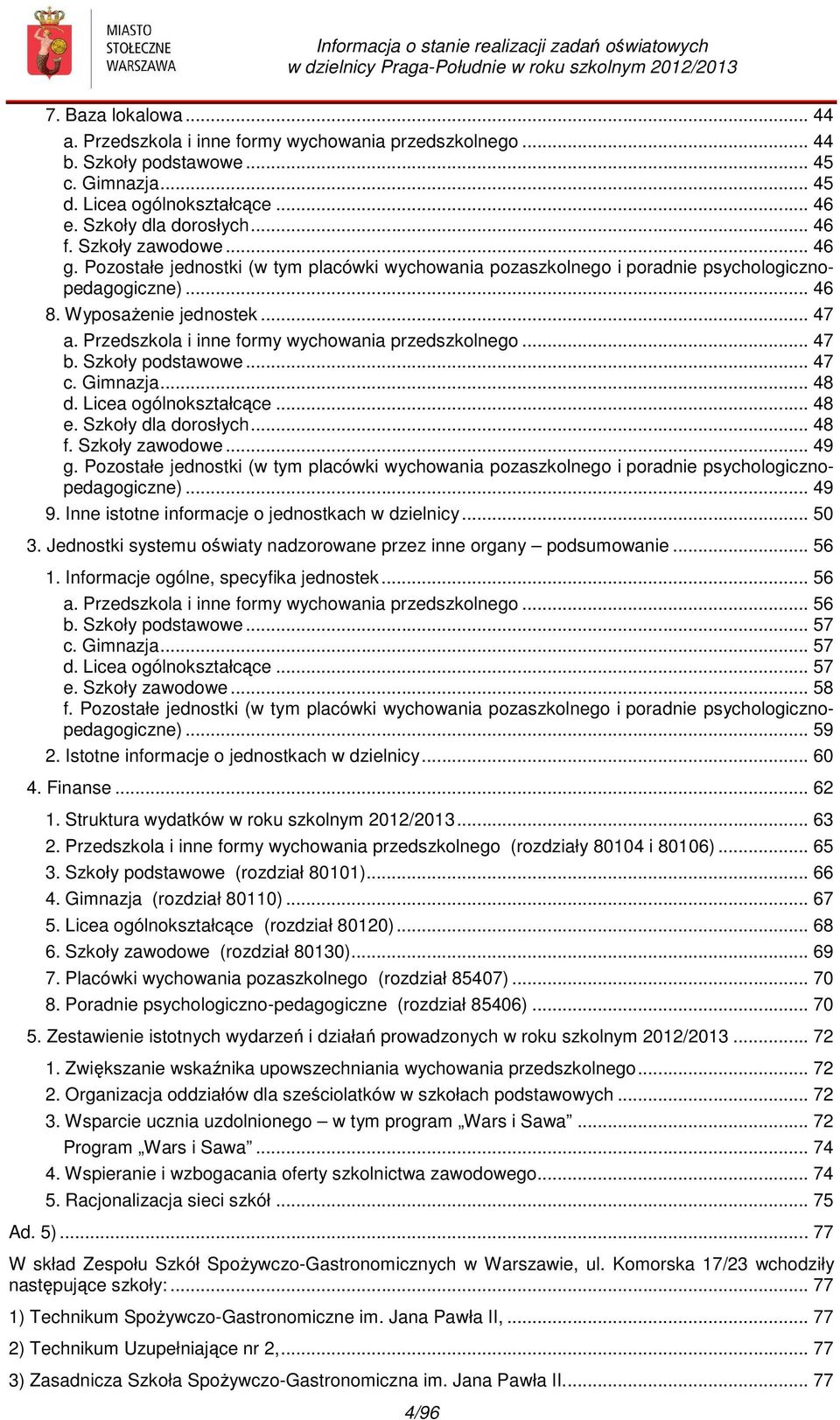 MIASTO STOŁECZNE WARSZAWA

Informacja o stanie realizacji zadań oświatowych w dzielnicy Praga-Południe w roku szkolnym 2012/2013

7. Baza lokalowa ... 44
a. Przedszkola i inne formy wychowania przedszkolnego ... 44
b. Szkoły podstawowe ... 45
c. Gimnazja ... 45
d. Licea ogólnokształcące ... 46
e. Szkoły dla dorosłych ... 46
f. Szkoły zawodowe ... 46
g. Pozostałe jednostki (w tym placówki wychowania pozaszkolnego i poradnie psychologiczno-pedagogiczne) ... 46
8. Wyposażenie jednostek ... 47
a. Przedszkola i inne formy wychowania przedszkolnego ... 47
b. Szkoły podstawowe ... 47
c. Gimnazja ... 48
d. Licea ogólnokształcące ... 48
e. Szkoły dla dorosłych ... 48
f. Szkoły zawodowe ... 49
g. Pozostałe jednostki (w tym placówki wychowania pozaszkolnego i poradnie psychologiczno-pedagogiczne) ... 49
9. Inne istotne informacje o jednostkach w dzielnicy ... 50
3. Jednostki systemu oświaty nadzorowane przez inne organy – podsumowanie ... 56
1. Informacje ogólne, specyfika jednostek ... 56
a. Przedszkola i inne formy wychowania przedszkolnego ... 56
b. Szkoły podstawowe ... 57
c. Gimnazja ... 57
d. Licea ogólnokształcące ... 57
e. Szkoły zawodowe ... 58
f. Pozostałe jednostki (w tym placówki wychowania pozaszkolnego i poradnie psychologiczno-pedagogiczne) ... 59
2. Istotne informacje o jednostkach w dzielnicy ... 60
4. Finanse ... 62
1. Struktura wydatków w roku szkolnym 2012/2013 ... 63
2. Przedszkola i inne formy wychowania przedszkolnego (rozdziały 80104 i 80106) ... 65
3. Szkoły podstawowe (rozdział 80101) ... 66
4. Gimnazja (rozdział 80110) ... 67
5. Licea ogólnokształcące (rozdział 80120) ... 68
6. Szkoły zawodowe (rozdział 80130) ... 69
7. Placówki wychowania pozaszkolnego (rozdział 85407) ... 70
8. Poradnie psychologiczno-pedagogiczne (rozdział 85406) ... 70
5. Zestawienie istotnych wydarzeń i działań prowadzonych w roku szkolnym 2012/2013 ... 72
1. Zwiększanie wskaźnika upowszechniania wychowania przedszkolnego ... 72
2. Organizacja oddziałów dla sześciolatków w szkołach podstawowych ... 72
3. Wsparcie ucznia uzdolnionego – w tym program „Wars i Sawa” ... 72
Program „Wars i Sawa” ... 74
4. Wspieranie i wzbogacania oferty szkolnictwa zawodowego ... 74
5. Racjonalizacja sieci szkół ... 75
Ad. 5) ... 77
W skład Zespołu Szkół Spożywczo-Gastronomicznych w Warszawie, ul. Komorska 17/23 wchodziły następujące szkoły: ... 77
1) Technikum Spożywczo-Gastronomiczne im. Jana Pawła II, ... 77
2) Technikum Uzupełniające nr 2, ... 77
3) Zasadnicza Szkoła Spożywczo-Gastronomiczna im. Jana Pawła II. ... 77

4/96